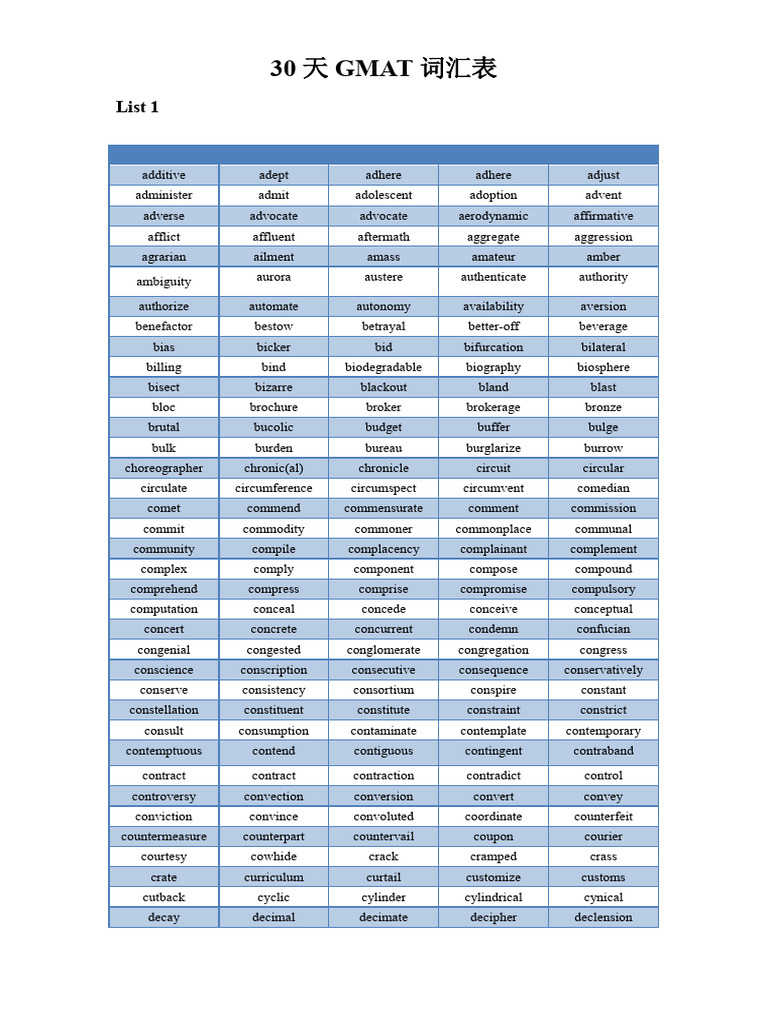 30 天 GMAT 词汇表

List 1

| | | | | |
|---|---|---|---|---|
| additive | adept | adhere | adhere | adjust |
| administer | admit | adolescent | adoption | advent |
| adverse | advocate | advocate | aerodynamic | affirmative |
| afflict | affluent | aftermath | aggregate | aggression |
| agrarian | ailment | amass | amateur | amber |
| ambiguity | aurora | austere | authenticate | authority |
| authorize | automate | autonomy | availability | aversion |
| benefactor | bestow | betrayal | better-off | beverage |
| bias | bicker | bid | bifurcation | bilateral |
| billing | bind | biodegradable | biography | biosphere |
| bisect | bizarre | blackout | bland | blast |
| bloc | brochure | broker | brokerage | bronze |
| brutal | bucolic | budget | buffer | bulge |
| bulk | burden | bureau | burglarize | burrow |
| choreographer | chronic(al) | chronicle | circuit | circular |
| circulate | circumference | circumspect | circumvent | comedian |
| comet | commend | commensurate | comment | commission |
| commit | commodity | commoner | commonplace | communal |
| community | compile | complacency | complainant | complement |
| complex | comply | component | compose | compound |
| comprehend | compress | comprise | compromise | compulsory |
| computation | conceal | concede | conceive | conceptual |
| concert | concrete | concurrent | condemn | confucian |
| congenial | congested | conglomerate | congregation | congress |
| conscience | conscription | consecutive | consequence | conservatively |
| conserve | consistency | consortium | conspire | constant |
| constellation | constituent | constitute | constraint | constrict |
| consult | consumption | contaminate | contemplate | contemporary |
| contemptuous | contend | contiguous | contingent | contraband |
| contract | contract | contraction | contradict | control |
| controversy | convection | conversion | convert | convey |
| conviction | convince | convoluted | coordinate | counterfeit |
| countermeasure | counterpart | countervail | coupon | courier |
| courtesy | cowhide | crack | cramped | crass |
| crate | curriculum | curtail | customize | customs |
| cutback | cyclic | cylinder | cylindrical | cynical |
| decay | decimal | decimate | decipher | declension |